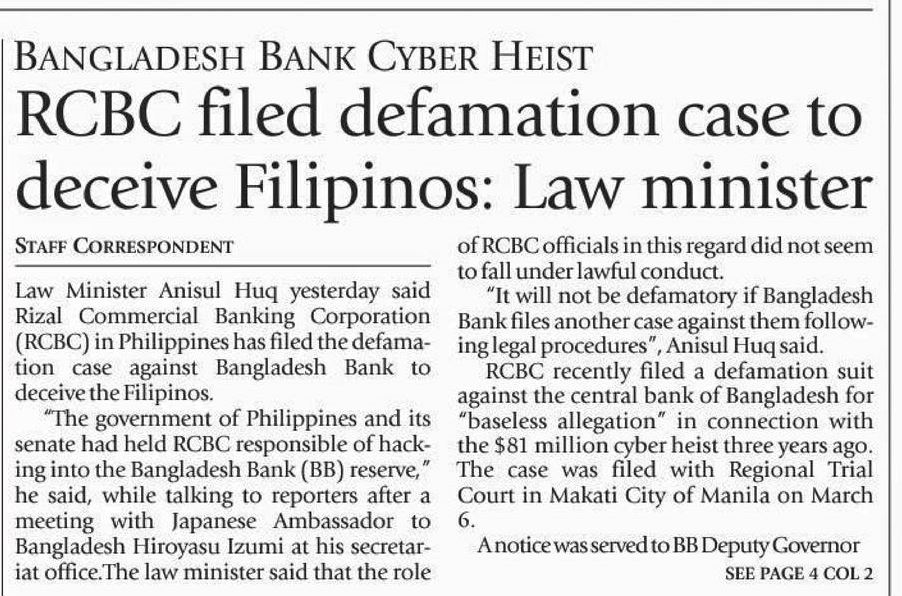 BANGLADESH BANK CYBER HEIST

RCBC filed defamation case to deceive Filipinos: Law minister

STAFF CORRESPONDENT

Law Minister Anisul Huq yesterday said Rizal Commercial Banking Corporation (RCBC) in Philippines has filed the defamation case against Bangladesh Bank to deceive the Filipinos.

"The government of Philippines and its senate had held RCBC responsible of hacking into the Bangladesh Bank (BB) reserve," he said, while talking to reporters after a meeting with Japanese Ambassador to Bangladesh Hiroyasu Izumi at his secretariat office.The law minister said that the role of RCBC officials in this regard did not seem to fall under lawful conduct.

"It will not be defamatory if Bangladesh Bank files another case against them following legal procedures", Anisul Huq said.

RCBC recently filed a defamation suit against the central bank of Bangladesh for "baseless allegation" in connection with the $81 million cyber heist three years ago. The case was filed with Regional Trial Court in Makati City of Manila on March 6.

A notice was served to BB Deputy Governor

SEE PAGE 4 COL 2